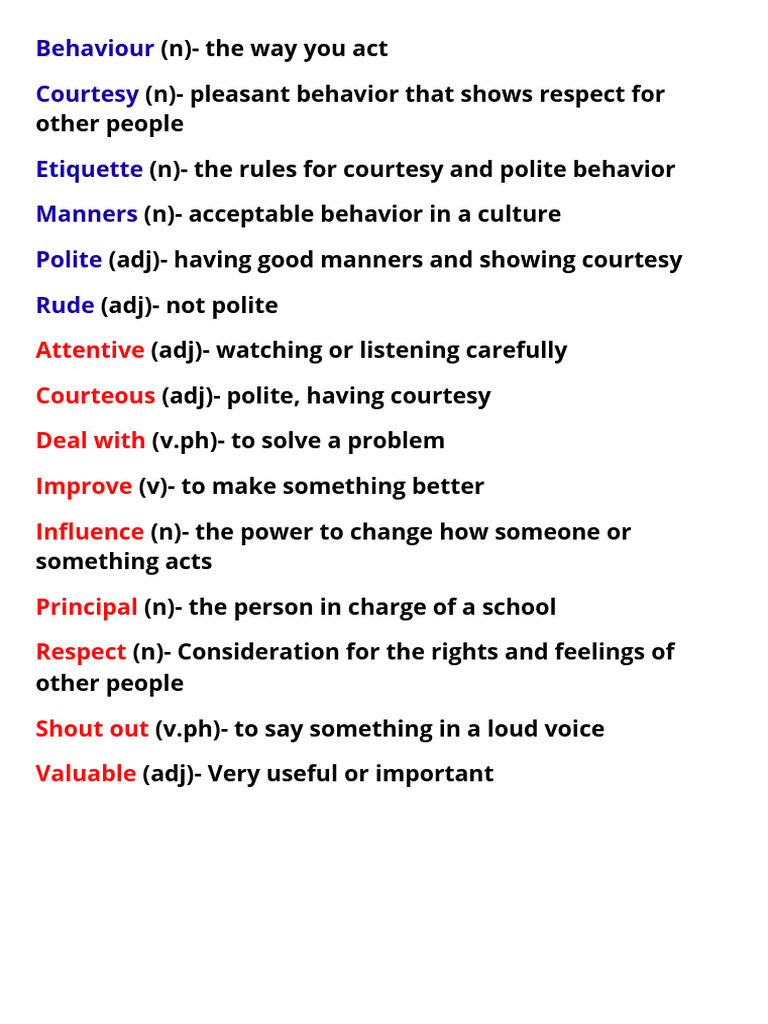 Behaviour (n)- the way you act

Courtesy (n)- pleasant behavior that shows respect for other people

Etiquette (n)- the rules for courtesy and polite behavior

Manners (n)- acceptable behavior in a culture

Polite (adj)- having good manners and showing courtesy

Rude (adj)- not polite

Attentive (adj)- watching or listening carefully

Courteous (adj)- polite, having courtesy

Deal with (v.ph)- to solve a problem

Improve (v)- to make something better

Influence (n)- the power to change how someone or something acts

Principal (n)- the person in charge of a school

Respect (n)- Consideration for the rights and feelings of other people

Shout out (v.ph)- to say something in a loud voice

Valuable (adj)- Very useful or important